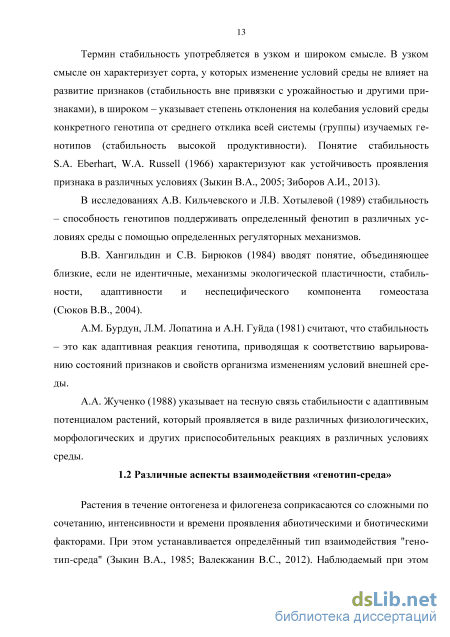 13

Термин стабильность употребляется в узком и широком смысле. В узком смысле он характеризует сорта, у которых изменение условий среды не влияет на развитие признаков (стабильность вне привязки с урожайностью и другими признаками), в широком – указывает степень отклонения на колебания условий среды конкретного генотипа от среднего отклика всей системы (группы) изучаемых генотипов (стабильность высокой продуктивности). Понятие стабильность S.A. Eberhart, W.A. Russell (1966) характеризуют как устойчивость проявления признака в различных условиях (Зыкин В.А., 2005; Зиборов А.И., 2013).

В исследованиях А.В. Кильчевского и Л.В. Хотылевой (1989) стабильность – способность генотипов поддерживать определенный фенотип в различных условиях среды с помощью определенных регуляторных механизмов.

В.В. Хангильдин и С.В. Бирюков (1984) вводят понятие, объединяющее близкие, если не идентичные, механизмы экологической пластичности, стабильности, адаптивности и неспецифического компонента гомеостаза (Сюков В.В., 2004).

А.М. Бурдун, Л.М. Лопатина и А.Н. Гуйда (1981) считают, что стабильность – это как адаптивная реакция генотипа, приводящая к соответствию варьированию состояний признаков и свойств организма изменениям условий внешней среды.

А.А. Жученко (1988) указывает на тесную связь стабильности с адаптивным потенциалом растений, который проявляется в виде различных физиологических, морфологических и других приспособительных реакциях в различных условиях среды.

1.2 Различные аспекты взаимодействия «генотип-среда»

Растения в течение онтогенеза и филогенеза соприкасаются со сложными по сочетанию, интенсивности и времени проявления абиотическими и биотическими факторами. При этом устанавливается определённый тип взаимодействия "генотип-среда" (Зыкин В.А., 1985; Валекжанин В.С., 2012). Наблюдаемый при этом

dsLib.net
библиотека диссертаций